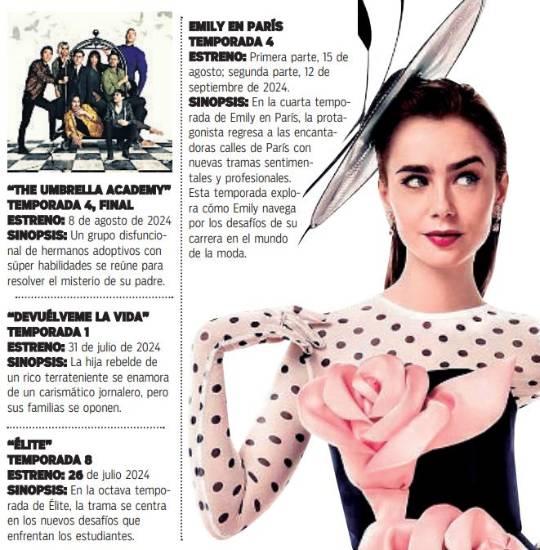 "THE UMBRELLA ACADEMY"
TEMPORADA 4, FINAL
ESTRENO: 8 de agosto de 2024
SINOPSIS: Un grupo disfuncional de hermanos adoptivos con súper habilidades se reúne para resolver el misterio de su padre.

"DEVUÉLVEME LA VIDA"
TEMPORADA 1
ESTRENO: 31 de julio de 2024
SINOPSIS: La hija rebelde de un rico terrateniente se enamora de un carismático jornalero, pero sus familias se oponen.

"ÉLITE"
TEMPORADA 8
ESTRENO: 26 de julio 2024
SINOPSIS: En la octava temporada de Élite, la trama se centra en los nuevos desafíos que enfrentan los estudiantes.

EMILY EN PARÍS
TEMPORADA 4
ESTRENO: Primera parte, 15 de agosto; segunda parte, 12 de septiembre de 2024.
SINOPSIS: En la cuarta temporada de Emily en París, la protagonista regresa a las encantadoras calles de París con nuevas tramas sentimentales y profesionales.
Esta temporada explora cómo Emily navega por los desafíos de su carrera en el mundo de la moda.